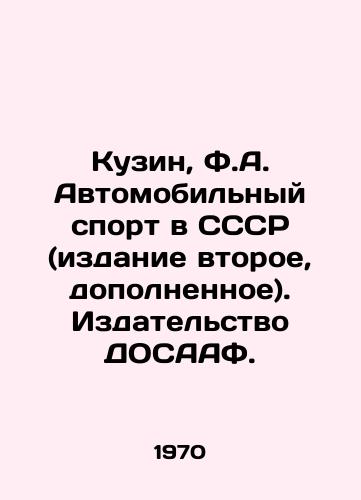 Кузин, Ф.А. Автомобильный спорт в СССР (издание второе, дополненное). Издательство ДОСААФ.

1970